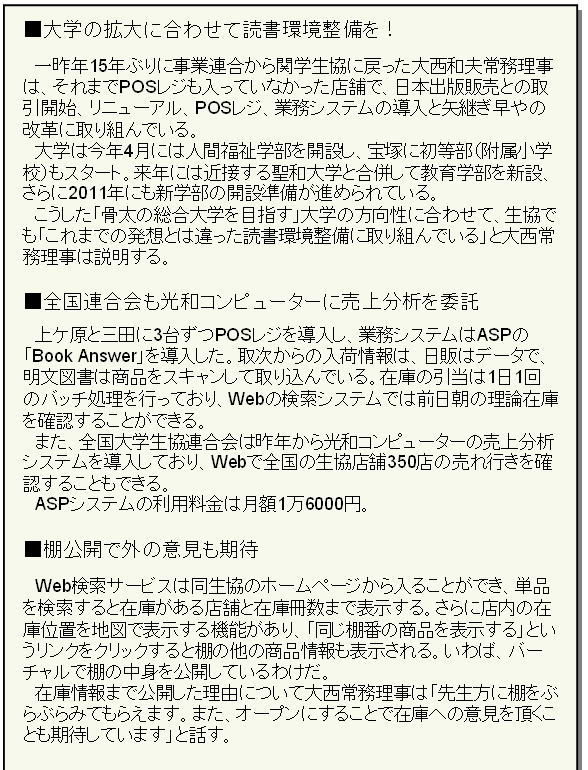 ■大学の拡大に合わせて読書環境整備を！

一昨年15年ぶりに事業連合から関学生協に戻った大西和夫常務理事は、それまでPOSレジも入っていなかった店舗で、日本出版販売との取引開始、リニューアル、POSレジ、業務システムの導入と矢継ぎ早やの改革に取り組んでいる。
大学は今年4月には人間福祉学部を開設し、宝塚に初等部（附属小学校）もスタート。来年には近接する聖和大学と合併して教育学部を新設、さらに2011年にも新学部の開設準備が進められている。
こうした「骨太の総合大学を目指す」大学の方向性に合わせて、生協でも「これまでの発想とは違った読書環境整備に取り組んでいる」と大西常務理事は説明する。

■全国連合会も光和コンピューターに売上分析を委託

上ケ原と三田に3台ずつPOSレジを導入し、業務システムはASPの「Book Answer」を導入した。取次からの入荷情報は、日販はデータで、明文図書は商品をスキャンして取り込んでいる。在庫の引当は1日1回のバッチ処理を行っており、Webの検索システムでは前日朝の理論在庫を確認することができる。
また、全国大学生協連合会は昨年から光和コンピューターの売上分析システムを導入しており、Webで全国の生協店舗350店の売れ行きを確認することもできる。
ASPシステムの利用料金は月額1万6000円。

■棚公開で外の意見も期待

Web検索サービスは同生協のホームページから入ることができ、単品を検索すると在庫がある店舗と在庫冊数まで表示する。さらに店内の在庫位置を地図で表示する機能があり、「同じ棚番の商品を表示する」というリンクをクリックすると棚の他の商品情報も表示される。いわば、バーチャルで棚の中身を公開しているわけだ。
在庫情報まで公開した理由について大西常務理事は「先生方に棚をぶらぶらみてもらえます。また、オープンにすることで在庫への意見を頂くことも期待しています」と話す。